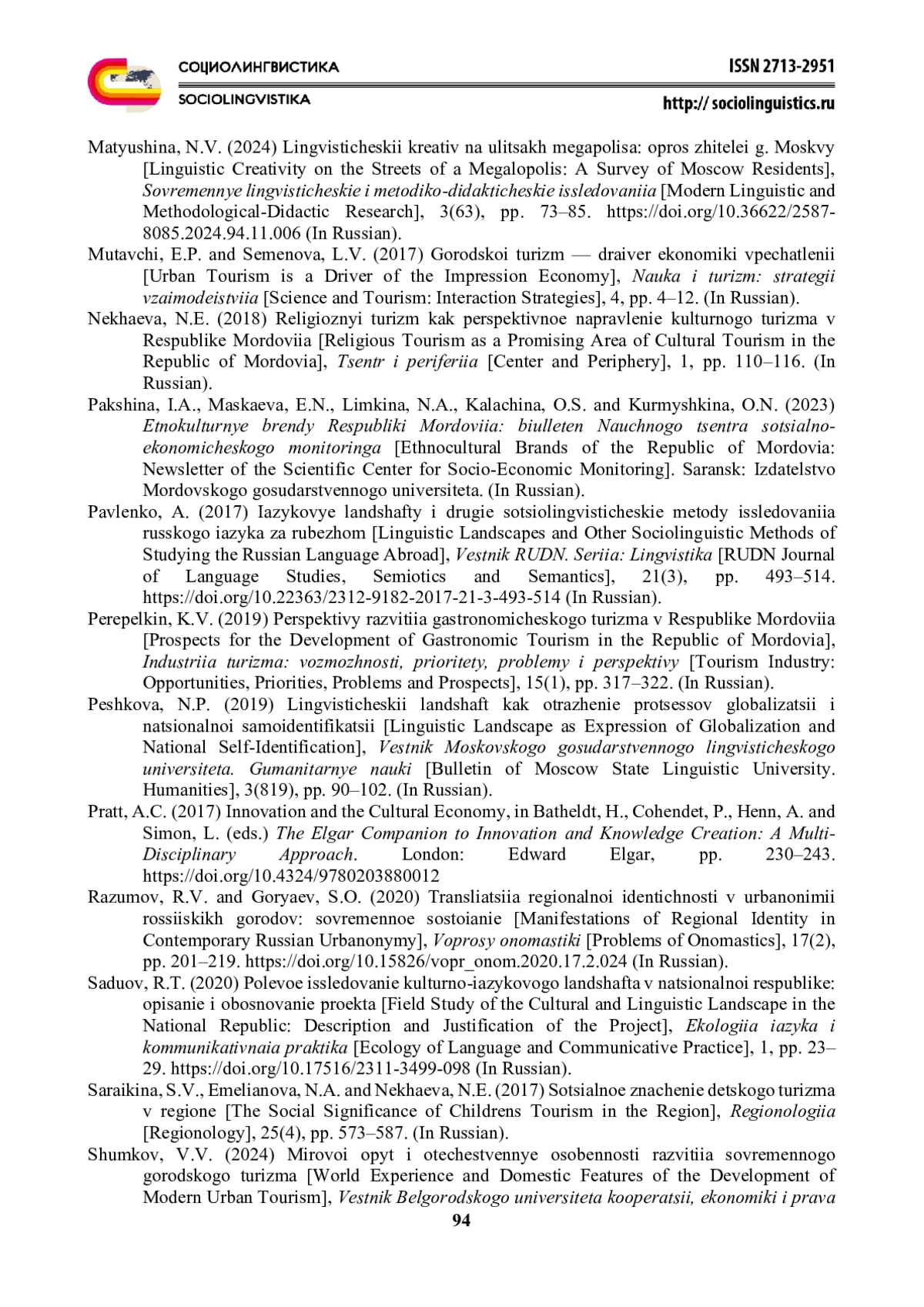 СОЦИОЛИНГВИСТИКА
SOCIOLINGVISTIKA

ISSN 2713-2951
http:// sociolinguistics.ru

Matyushina, N.V. (2024) Lingvisticheskii kreativ na ulitsakh megapolisa: opros zhitelei g. Moskvy [Linguistic Creativity on the Streets of a Megalopolis: A Survey of Moscow Residents], Sovremennye lingvisticheskie i metodiko-didakticheskie issledovaniia [Modern Linguistic and Methodological-Didactic Research], 3(63), pp. 73–85. https://doi.org/10.36622/2587-8085.2024.94.11.006 (In Russian).

Mutavchi, E.P. and Semenova, L.V. (2017) Gorodskoi turizm — draiver ekonomiki vpechatlenii [Urban Tourism is a Driver of the Impression Economy], Nauka i turizm: strategii vzaimodeistviia [Science and Tourism: Interaction Strategies], 4, pp. 4–12. (In Russian).

Nekhaeva, N.E. (2018) Religioznyi turizm kak perspektivnoe napravlenie kulturnogo turizma v Respublike Mordoviia [Religious Tourism as a Promising Area of Cultural Tourism in the Republic of Mordovia], Tsentr i periferiia [Center and Periphery], 1, pp. 110–116. (In Russian).

Pakshina, I.A., Maskaeva, E.N., Limkina, N.A., Kalachina, O.S. and Kurmyshkina, O.N. (2023) Etnokulturnye brendy Respubliki Mordoviia: biulleten Nauchnogo tsentra sotsialno-ekonomicheskogo monitoringa [Ethnocultural Brands of the Republic of Mordovia: Newsletter of the Scientific Center for Socio-Economic Monitoring]. Saransk: Izdatelstvo Mordovskogo gosudarstvennogo universiteta. (In Russian).

Pavlenko, A. (2017) Iazykovye landshafty i drugie sotsiolingvisticheskie metody issledovaniia russkogo iazyka za rubezhom [Linguistic Landscapes and Other Sociolinguistic Methods of Studying the Russian Language Abroad], Vestnik RUDN. Seriia: Lingvistika [RUDN Journal of Language Studies, Semiotics and Semantics], 21(3), pp. 493–514. https://doi.org/10.22363/2312-9182-2017-21-3-493-514 (In Russian).

Perepelkin, K.V. (2019) Perspektivy razvitiia gastronomicheskogo turizma v Respublike Mordoviia [Prospects for the Development of Gastronomic Tourism in the Republic of Mordovia], Industriia turizma: vozmozhnosti, prioritety, problemy i perspektivy [Tourism Industry: Opportunities, Priorities, Problems and Prospects], 15(1), pp. 317–322. (In Russian).

Peshkova, N.P. (2019) Lingvisticheskii landshaft kak otrazhenie protsessov globalizatsii i natsionalnoi samoidentifikatsii [Linguistic Landscape as Expression of Globalization and National Self-Identification], Vestnik Moskovskogo gosudarstvennogo lingvisticheskogo universiteta. Gumanitarnye nauki [Bulletin of Moscow State Linguistic University. Humanities], 3(819), pp. 90–102. (In Russian).

Pratt, A.C. (2017) Innovation and the Cultural Economy, in Batheldt, H., Cohendet, P., Henn, A. and Simon, L. (eds.) The Elgar Companion to Innovation and Knowledge Creation: A Multi-Disciplinary Approach. London: Edward Elgar, pp. 230–243. https://doi.org/10.4324/9780203880012

Razumov, R.V. and Goryaev, S.O. (2020) Transliatsiia regionalnoi identichnosti v urbanonimii rossiiskikh gorodov: sovremennoe sostoianie [Manifestations of Regional Identity in Contemporary Russian Urbanonymy], Voprosy onomastiki [Problems of Onomastics], 17(2), pp. 201–219. https://doi.org/10.15826/vopr_onom.2020.17.2.024 (In Russian).

Saduov, R.T. (2020) Polevoe issledovanie kulturno-iazykovogo landshafta v natsionalnoi respublike: opisanie i obosnovanie proekta [Field Study of the Cultural and Linguistic Landscape in the National Republic: Description and Justification of the Project], Ekologiia iazyka i kommunikativnaia praktika [Ecology of Language and Communicative Practice], 1, pp. 23–29. https://doi.org/10.17516/2311-3499-098 (In Russian).

Saraikina, S.V., Emelianova, N.A. and Nekhaeva, N.E. (2017) Sotsialnoe znachenie detskogo turizma v regione [The Social Significance of Childrens Tourism in the Region], Regionologiia [Regionology], 25(4), pp. 573–587. (In Russian).

Shumkov, V.V. (2024) Mirovoi opyt i otechestvennye osobennosti razvitiia sovremennogo gorodskogo turizma [World Experience and Domestic Features of the Development of Modern Urban Tourism], Vestnik Belgorodskogo universiteta kooperatsii, ekonomiki i prava

94